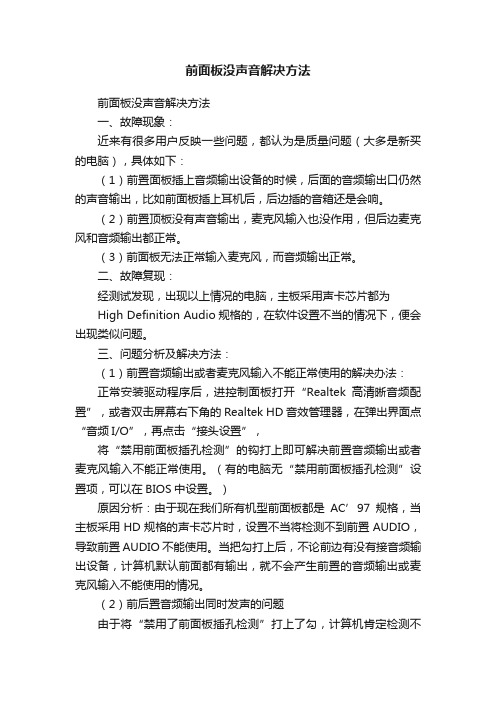 前面板没声音解决方法

前面板没声音解决方法

一、故障现象：

近来有很多用户反映一些问题，都认为是质量问题（大多是新买的电脑），具体如下：

（1）前置面板插上音频输出设备的时候，后面的音频输出口仍然的声音输出，比如前面板插上耳机后，后边插的音箱还是会响。

（2）前置顶板没有声音输出，麦克风输入也没作用，但后边麦克风和音频输出都正常。

（3）前面板无法正常输入麦克风，而音频输出正常。

二、故障复现：

经测试发现，出现以上情况的电脑，主板采用声卡芯片都为 High Definition Audio 规格的，在软件设置不当的情况下，便会出现类似问题。

三、问题分析及解决方法：

（1）前置音频输出或者麦克风输入不能正常使用的解决办法：

正常安装驱动程序后，进控制面板打开“Realtek 高清晰音频配置”，或者双击屏幕右下角的 Realtek HD 音效管理器，在弹出界面点“音频 I/O”，再点击“接头设置”，

将“禁用前面板插孔检测”的钩打上即可解决前置音频输出或者麦克风输入不能正常使用。（有的电脑无“禁用前面板插孔检测”设置项，可以在 BIOS 中设置。）

原因分析：由于现在我们所有机型前面板都是 AC’97 规格，当主板采用 HD 规格的声卡芯片时，设置不当将检测不到前置 AUDIO，导致前置 AUDIO 不能使用。当把勾打上后，不论前边有没有接音频输出设备，计算机默认前面都有输出，就不会产生前置的音频输出或麦克风输入不能使用的情况。

（2）前后置音频输出同时发声的问题

由于将“禁用了前面板插孔检测”打上了勾，计算机肯定检测不